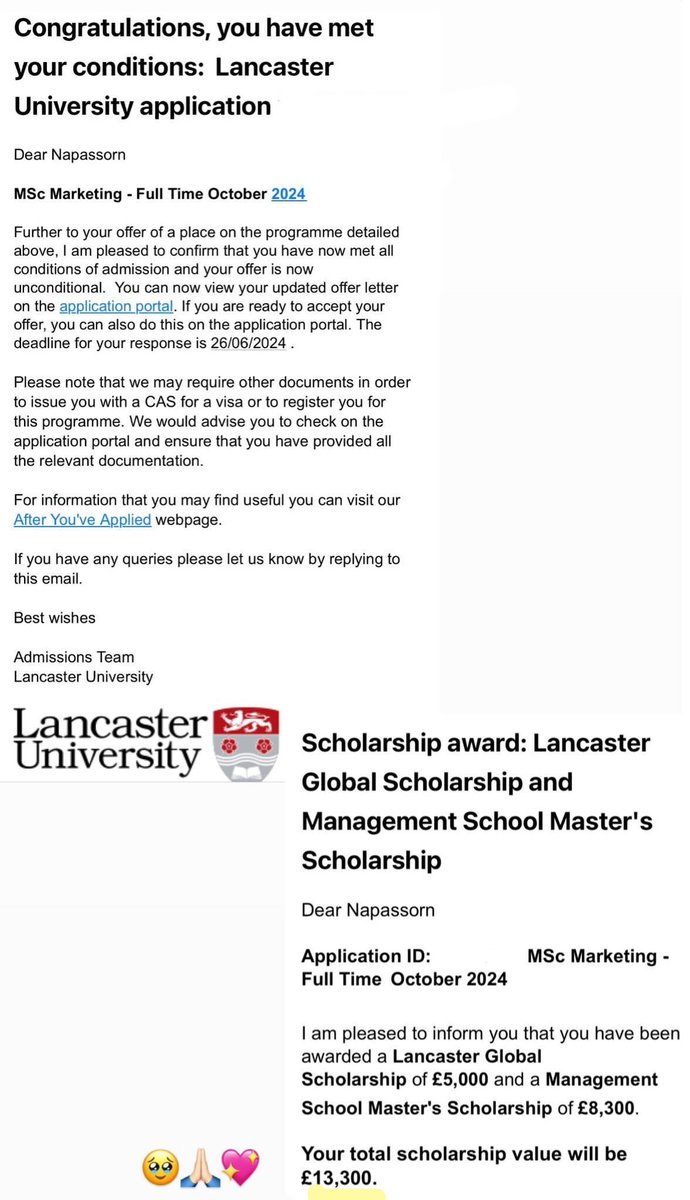 Congratulations, you have met your conditions: Lancaster University application

Dear Napassorn

MSc Marketing - Full Time October 2024

Further to your offer of a place on the programme detailed above, I am pleased to confirm that you have now met all conditions of admission and your offer is now unconditional. You can now view your updated offer letter on the application portal. If you are ready to accept your offer, you can also do this on the application portal. The deadline for your response is 26/06/2024 .

Please note that we may require other documents in order to issue you with a CAS for a visa or to register you for this programme. We would advise you to check on the application portal and ensure that you have provided all the relevant documentation.

For information that you may find useful you can visit our After You've Applied webpage.

If you have any queries please let us know by replying to this email.

Best wishes

Admissions Team
Lancaster University

Lancaster University

Scholarship award: Lancaster Global Scholarship and Management School Master's Scholarship

Dear Napassorn

Application ID: MSc Marketing - Full Time October 2024

I am pleased to inform you that you have been awarded a Lancaster Global Scholarship of £5,000 and a Management School Master's Scholarship of £8,300.

Your total scholarship value will be £13,300.

🥹🙏🏻💖